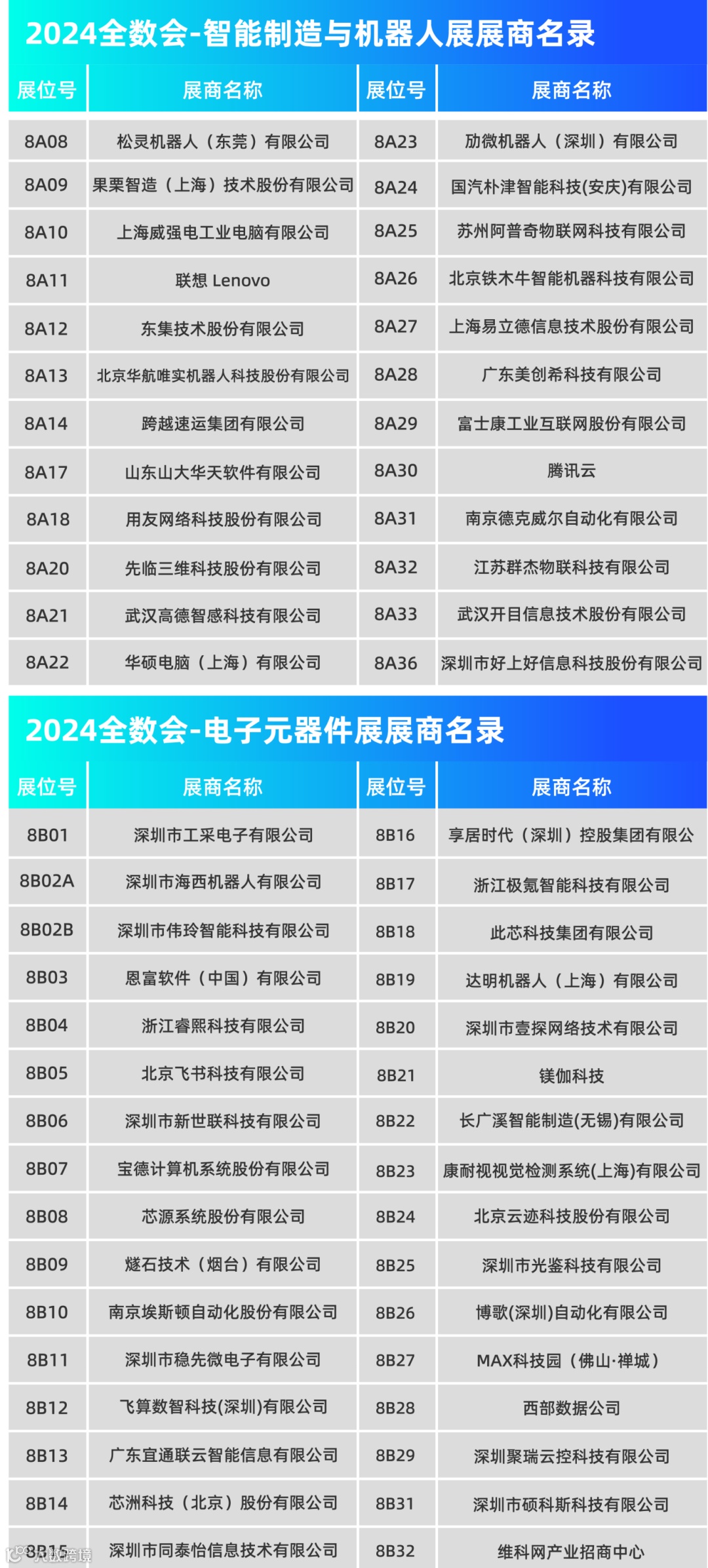 2024全数会-智能制造与机器人展展商名录

| 展位号 | 展商名称 | 展位号 | 展商名称 |
|---|---|---|---|
| 8A08 | 松灵机器人（东莞）有限公司 | 8A23 | 劢微机器人（深圳）有限公司 |
| 8A09 | 果栗智造（上海）技术股份有限公司 | 8A24 | 国汽朴津智能科技(安庆)有限公司 |
| 8A10 | 上海威强电工业电脑有限公司 | 8A25 | 苏州阿普奇物联网科技有限公司 |
| 8A11 | 联想 Lenovo | 8A26 | 北京铁木牛智能机器科技有限公司 |
| 8A12 | 东集技术股份有限公司 | 8A27 | 上海易立德信息技术股份有限公司 |
| 8A13 | 北京华航唯实机器人科技股份有限公司 | 8A28 | 广东美创希科技有限公司 |
| 8A14 | 跨越速运集团有限公司 | 8A29 | 富士康工业互联网股份有限公司 |
| 8A17 | 山东山大华天软件有限公司 | 8A30 | 腾讯云 |
| 8A18 | 用友网络科技股份有限公司 | 8A31 | 南京德克威尔自动化有限公司 |
| 8A20 | 先临三维科技股份有限公司 | 8A32 | 江苏群杰物联科技有限公司 |
| 8A21 | 武汉高德智感科技有限公司 | 8A33 | 武汉开目信息技术股份有限公司 |
| 8A22 | 华硕电脑（上海）有限公司 | 8A36 | 深圳市好上好信息科技股份有限公司 |

2024全数会-电子元器件展展商名录

| 展位号 | 展商名称 | 展位号 | 展商名称 |
|---|---|---|---|
| 8B01 | 深圳市工采电子有限公司 | 8B16 | 享居时代（深圳）控股集团有限公 |
| 8B02A | 深圳市海西机器人有限公司 | 8B17 | 浙江极氪智能科技有限公司 |
| 8B02B | 深圳市伟玲智能科技有限公司 | 8B18 | 此芯科技集团有限公司 |
| 8B03 | 恩富软件（中国）有限公司 | 8B19 | 达明机器人（上海）有限公司 |
| 8B04 | 浙江睿熙科技有限公司 | 8B20 | 深圳市壹探网络技术有限公司 |
| 8B05 | 北京飞书科技有限公司 | 8B21 | 镁伽科技 |
| 8B06 | 深圳市新世联科技有限公司 | 8B22 | 长广溪智能制造(无锡)有限公司 |
| 8B07 | 宝德计算机系统股份有限公司 | 8B23 | 康耐视视觉检测系统(上海)有限公司 |
| 8B08 | 芯源系统股份有限公司 | 8B24 | 北京云迹科技股份有限公司 |
| 8B09 | 燧石技术（烟台）有限公司 | 8B25 | 深圳市光鉴科技有限公司 |
| 8B10 | 南京埃斯顿自动化股份有限公司 | 8B26 | 博歌(深圳)自动化有限公司 |
| 8B11 | 深圳市稳先微电子有限公司 | 8B27 | MAX科技园（佛山·禅城） |
| 8B12 | 飞算数智科技(深圳)有限公司 | 8B28 | 西部数据公司 |
| 8B13 | 广东宜通联云智能信息有限公司 | 8B29 | 深圳聚瑞云控科技有限公司 |
| 8B14 | 芯洲科技（北京）股份有限公司 | 8B31 | 深圳市硕科斯科技有限公司 |
| 8B15 | 深圳市同泰怡信息技术有限公司 | 8B32 | 维科网产业招商中心 |

大数跨境